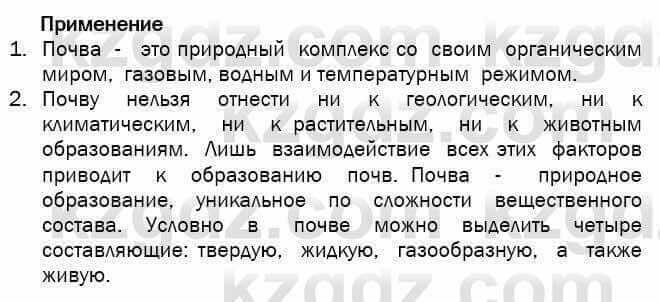 Применение

1. Почва - это природный комплекс со своим органическим миром, газовым, водным и температурным режимом.

2. Почву нельзя отнести ни к геологическим, ни к климатическим, ни к растительным, ни к животным образованиям. Лишь взаимодействие всех этих факторов приводит к образованию почв. Почва - природное образование, уникальное по сложности вещественного состава. Условно в почве можно выделить четыре составляющие: твердую, жидкую, газообразную, а также живую.

kzgdz.com kzgdz.com kzgdz.com kzgdz.com